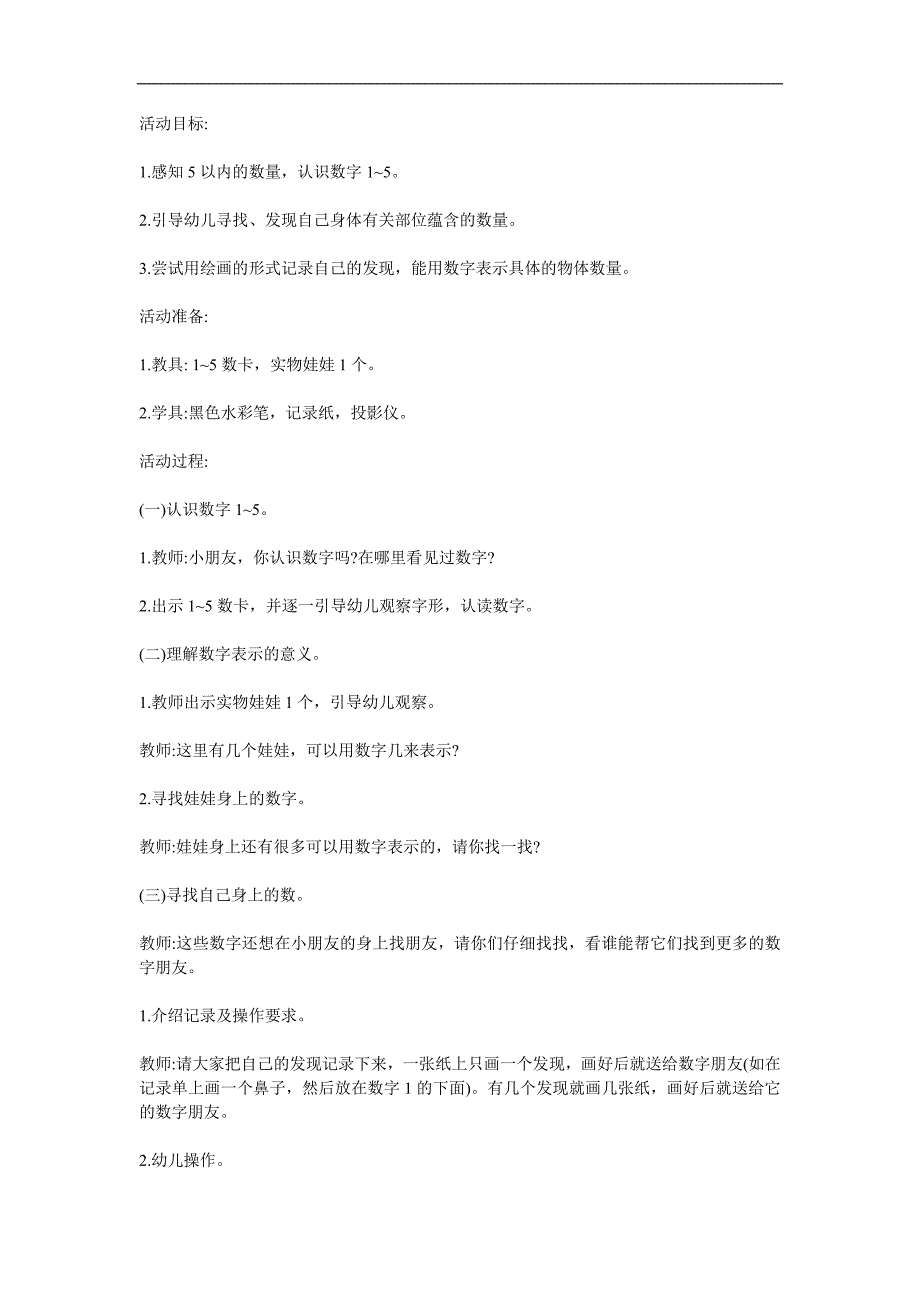 活动目标:

1.感知 5 以内的数量，认识数字 1~5。

2.引导幼儿寻找、发现自己身体有关部位蕴含的数量。

3.尝试用绘画的形式记录自己的发现，能用数字表示具体的物体数量。

活动准备:

1.教具: 1~5 数卡，实物娃娃 1 个。

2.学具:黑色水彩笔，记录纸，投影仪。

活动过程:

(一)认识数字 1~5。

1.教师:小朋友，你认识数字吗?在哪里看见过数字?

2.出示 1~5 数卡，并逐一引导幼儿观察字形，认读数字。

(二)理解数字表示的意义。

1.教师出示实物娃娃 1 个，引导幼儿观察。

教师:这里有几个娃娃，可以用数字几来表示?

2.寻找娃娃身上的数字。

教师:娃娃身上还有很多可以用数字表示的，请你找一找?

(三)寻找自己身上的数。

教师:这些数字还想在小朋友的身上找朋友，请你们仔细找找，看谁能帮它们找到更多的数字朋友。

1.介绍记录及操作要求。

教师:请大家把自己的发现记录下来，一张纸上只画一个发现，画好后就送给数字朋友(如在记录单上画一个鼻子，然后放在数字 1 的下面)。有几个发现就画几张纸，画好后就送给它的数字朋友。

2.幼儿操作。